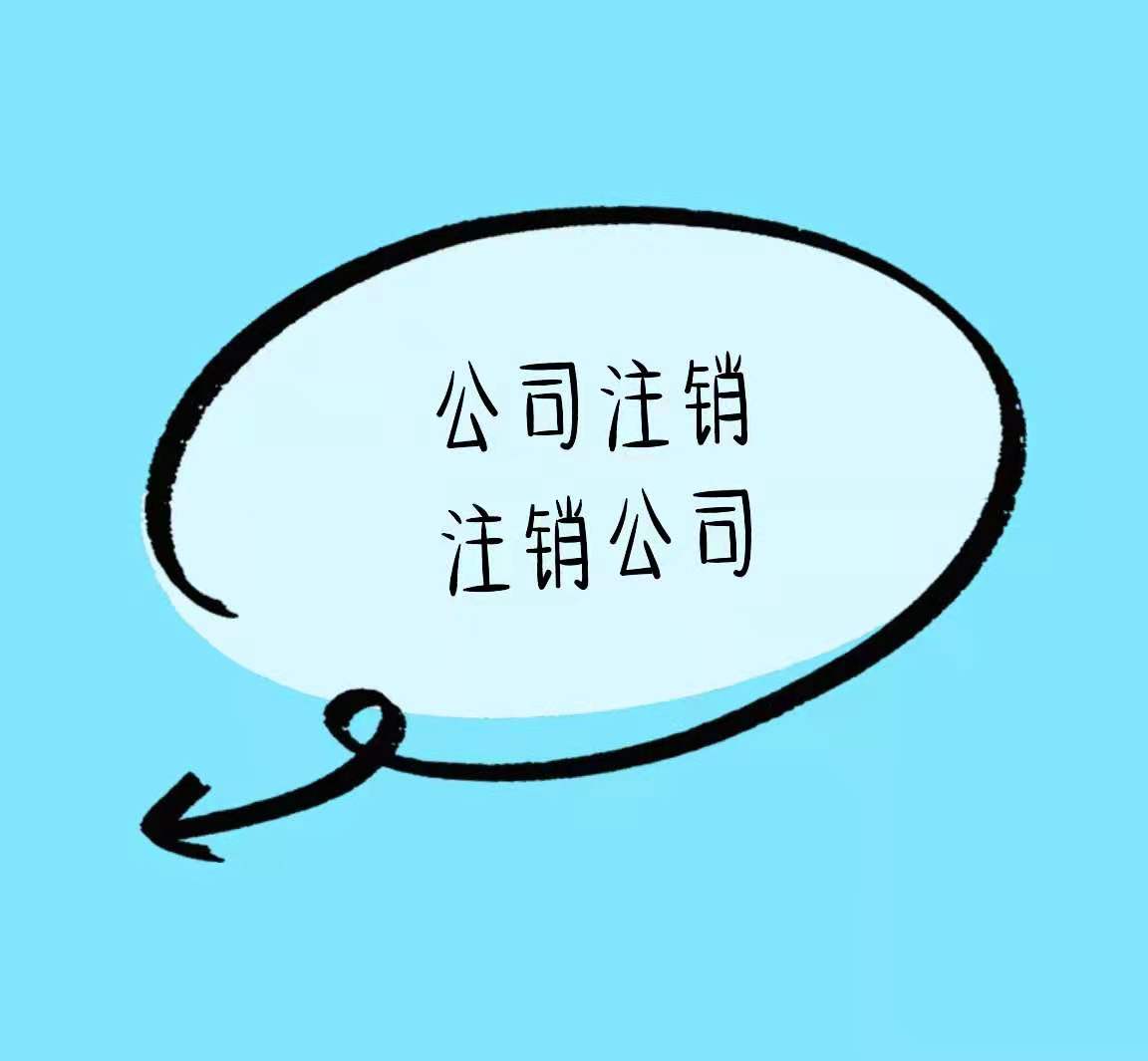 公司注销
注销公司